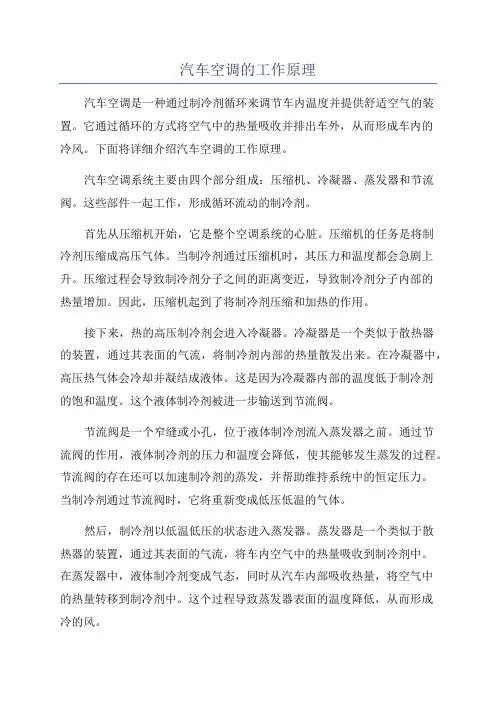 汽车空调的工作原理

汽车空调是一种通过制冷剂循环来调节车内温度并提供舒适空气的装置。它通过循环的方式将空气中的热量吸收并排出车外，从而形成车内的冷风。下面将详细介绍汽车空调的工作原理。

汽车空调系统主要由四个部分组成：压缩机、冷凝器、蒸发器和节流阀。这些部件一起工作，形成循环流动的制冷剂。

首先从压缩机开始，它是整个空调系统的心脏。压缩机的任务是将制冷剂压缩成高压气体。当制冷剂通过压缩机时，其压力和温度都会急剧上升。压缩过程会导致制冷剂分子之间的距离变近，导致制冷剂分子内部的热量增加。因此，压缩机起到了将制冷剂压缩和加热的作用。

接下来，热的高压制冷剂会进入冷凝器。冷凝器是一个类似于散热器的装置，通过其表面的气流，将制冷剂内部的热量散发出来。在冷凝器中，高压热气体会冷却并凝结成液体。这是因为冷凝器内部的温度低于制冷剂的饱和温度。这个液体制冷剂被进一步输送到节流阀。

节流阀是一个窄缝或小孔，位于液体制冷剂流入蒸发器之前。通过节流阀的作用，液体制冷剂的压力和温度会降低，使其能够发生蒸发的过程。节流阀的存在还可以加速制冷剂的蒸发，并帮助维持系统中的恒定压力。当制冷剂通过节流阀时，它将重新变成低压低温的气体。

然后，制冷剂以低温低压的状态进入蒸发器。蒸发器是一个类似于散热器的装置，通过其表面的气流，将车内空气中的热量吸收到制冷剂中。在蒸发器中，液体制冷剂变成气态，同时从汽车内部吸收热量，将空气中的热量转移到制冷剂中。这个过程导致蒸发器表面的温度降低，从而形成冷的风。